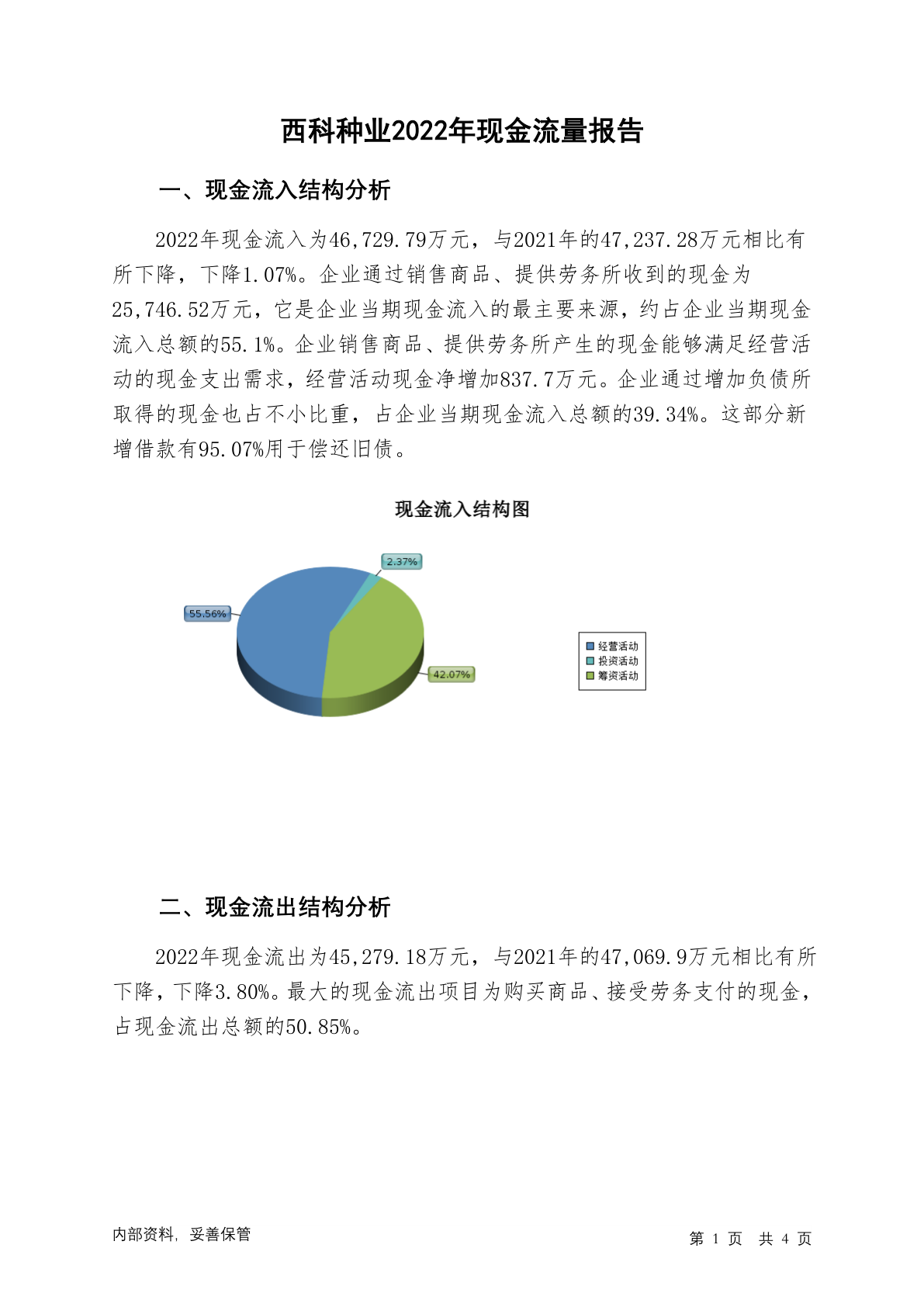 西科种业2022年现金流量报告

一、现金流入结构分析

2022年现金流入为46,729.79万元，与2021年的47,237.28万元相比有所下降，下降1.07%。企业通过销售商品、提供劳务所收到的现金为25,746.52万元，它是企业当期现金流入的最主要来源，约占企业当期现金流入总额的55.1%。企业销售商品、提供劳务所产生的现金能够满足经营活动的现金支出需求，经营活动现金净增加837.7万元。企业通过增加负债所取得的现金也占不小比重，占企业当期现金流入总额的39.34%。这部分新增借款有95.07%用于偿还旧债。

现金流入结构图

2.37%
55.56%
42.07%

经营活动
投资活动
筹资活动

二、现金流出结构分析

2022年现金流出为45,279.18万元，与2021年的47,069.9万元相比有所下降，下降3.80%。最大的现金流出项目为购买商品、接受劳务支付的现金，占现金流出总额的50.85%。

内部资料，妥善保管

第 1 页 共 4 页